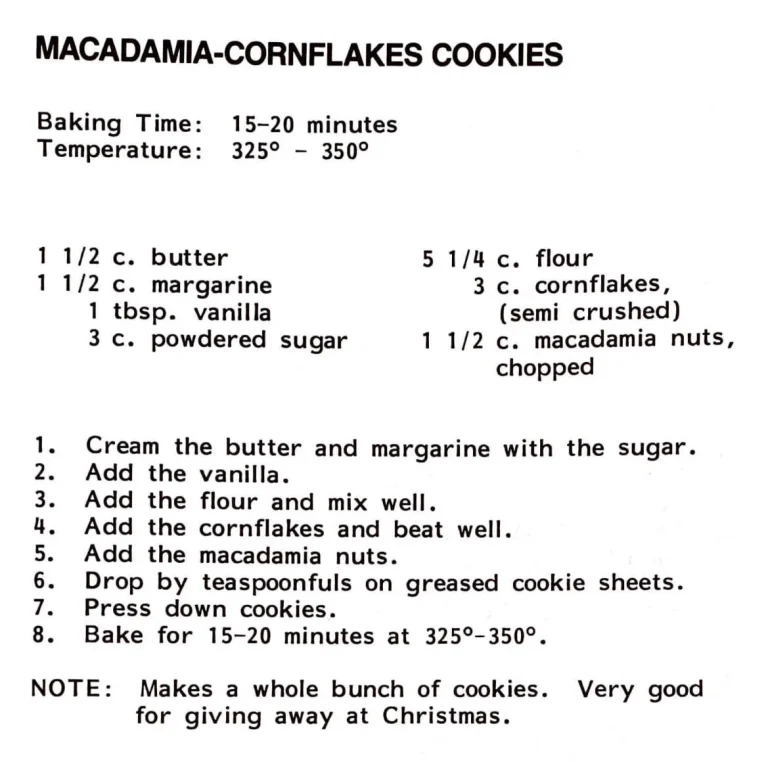 MACADAMIA-CORNFLAKES COOKIES

Baking Time: 15-20 minutes
Temperature: 325° - 350°

1 1/2 c. butter
1 1/2 c. margarine
1 tbsp. vanilla
3 c. powdered sugar

5 1/4 c. flour
3 c. cornflakes, (semi crushed)
1 1/2 c. macadamia nuts, chopped

1. Cream the butter and margarine with the sugar.
2. Add the vanilla.
3. Add the flour and mix well.
4. Add the cornflakes and beat well.
5. Add the macadamia nuts.
6. Drop by teaspoonfuls on greased cookie sheets.
7. Press down cookies.
8. Bake for 15-20 minutes at 325°-350°.

NOTE: Makes a whole bunch of cookies. Very good for giving away at Christmas.